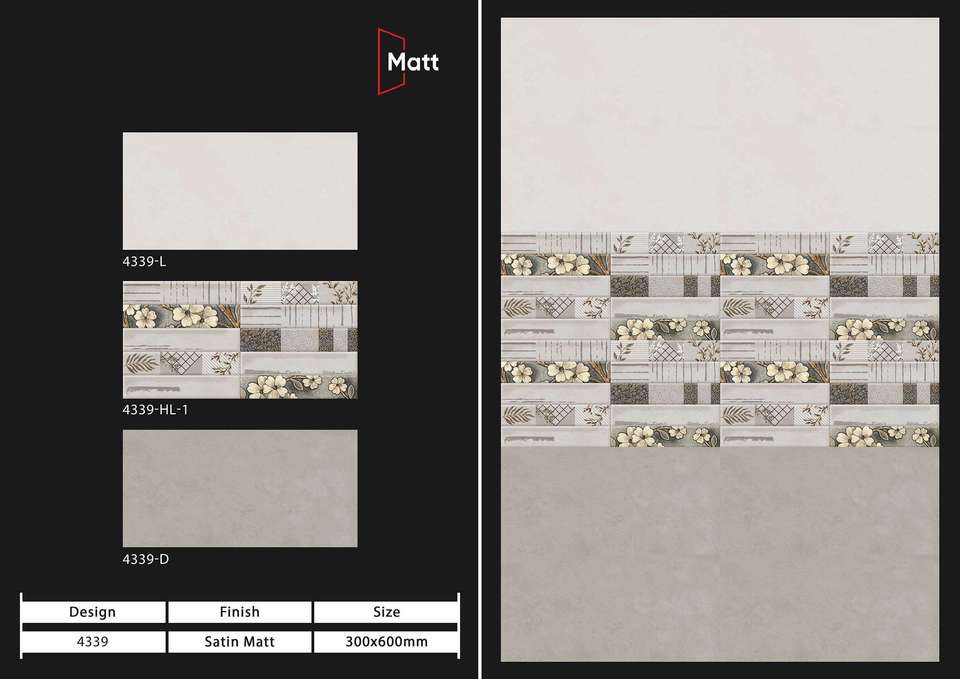 Matt

4339-L

4339-HL-1

4339-D

| Design | Finish | Size |
|---|---|---|
| 4339 | Satin Matt | 300x600mm |